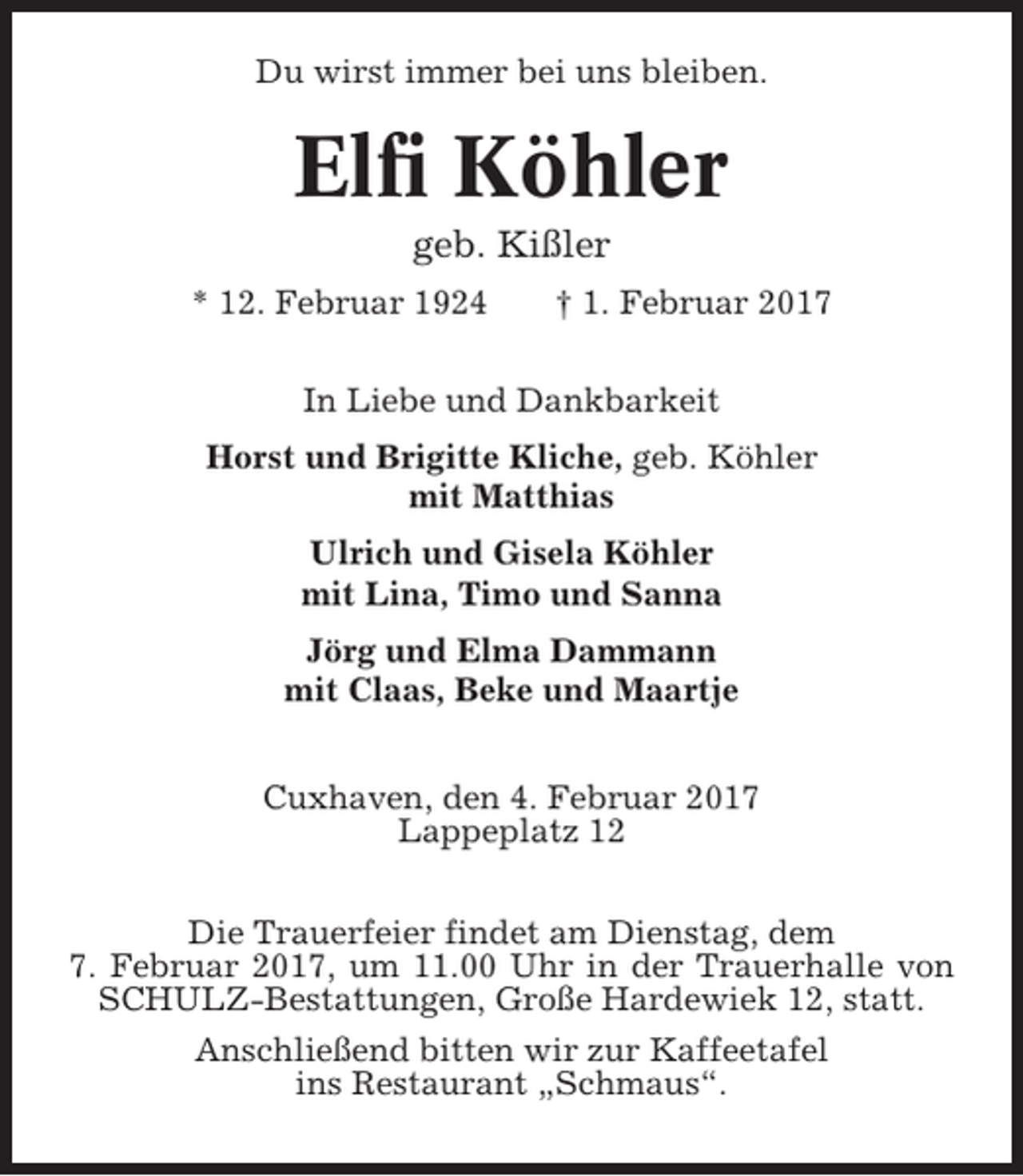 Du wirst immer bei uns bleiben.

Elfi Köhler

geb. Kißler

* 12. Februar 1924 † 1. Februar 2017

In Liebe und Dankbarkeit

Horst und Brigitte Kliche, geb. Köhler
mit Matthias

Ulrich und Gisela Köhler
mit Lina, Timo und Sanna

Jörg und Elma Dammann
mit Claas, Beke und Maartje

Cuxhaven, den 4. Februar 2017
Lappeplatz 12

Die Trauerfeier findet am Dienstag, dem 7. Februar 2017, um 11.00 Uhr in der Trauerhalle von SCHULZ-Bestattungen, Große Hardewiek 12, statt.

Anschließend bitten wir zur Kaffeetafel ins Restaurant „Schmaus“.